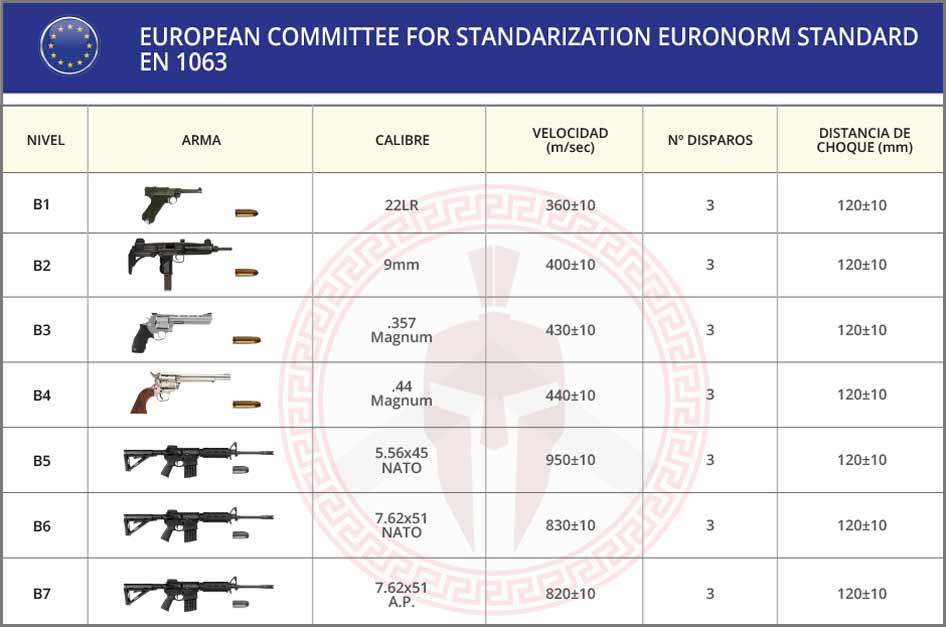 EUROPEAN COMMITTEE FOR STANDARIZATION EURONORM STANDARD EN 1063

| NIVEL | ARMA | CALIBRE | VELOCIDAD (m/sec) | Nº DISPAROS | DISTANCIA DE CHOQUE (mm) |
|---|---|---|---|---|---|
| B1 | | 22LR | 360±10 | 3 | 120±10 |
| B2 | | 9mm | 400±10 | 3 | 120±10 |
| B3 | | .357 Magnum | 430±10 | 3 | 120±10 |
| B4 | | .44 Magnum | 440±10 | 3 | 120±10 |
| B5 | | 5.56x45 NATO | 950±10 | 3 | 120±10 |
| B6 | | 7.62x51 NATO | 830±10 | 3 | 120±10 |
| B7 | | 7.62x51 A.P. | 820±10 | 3 | 120±10 |